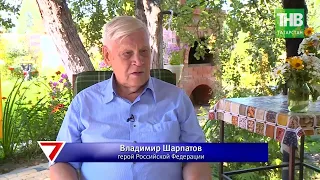 ТНВ
ТАТАРСТАН

7

Владимир Шарпатов
герой Российской Федерации